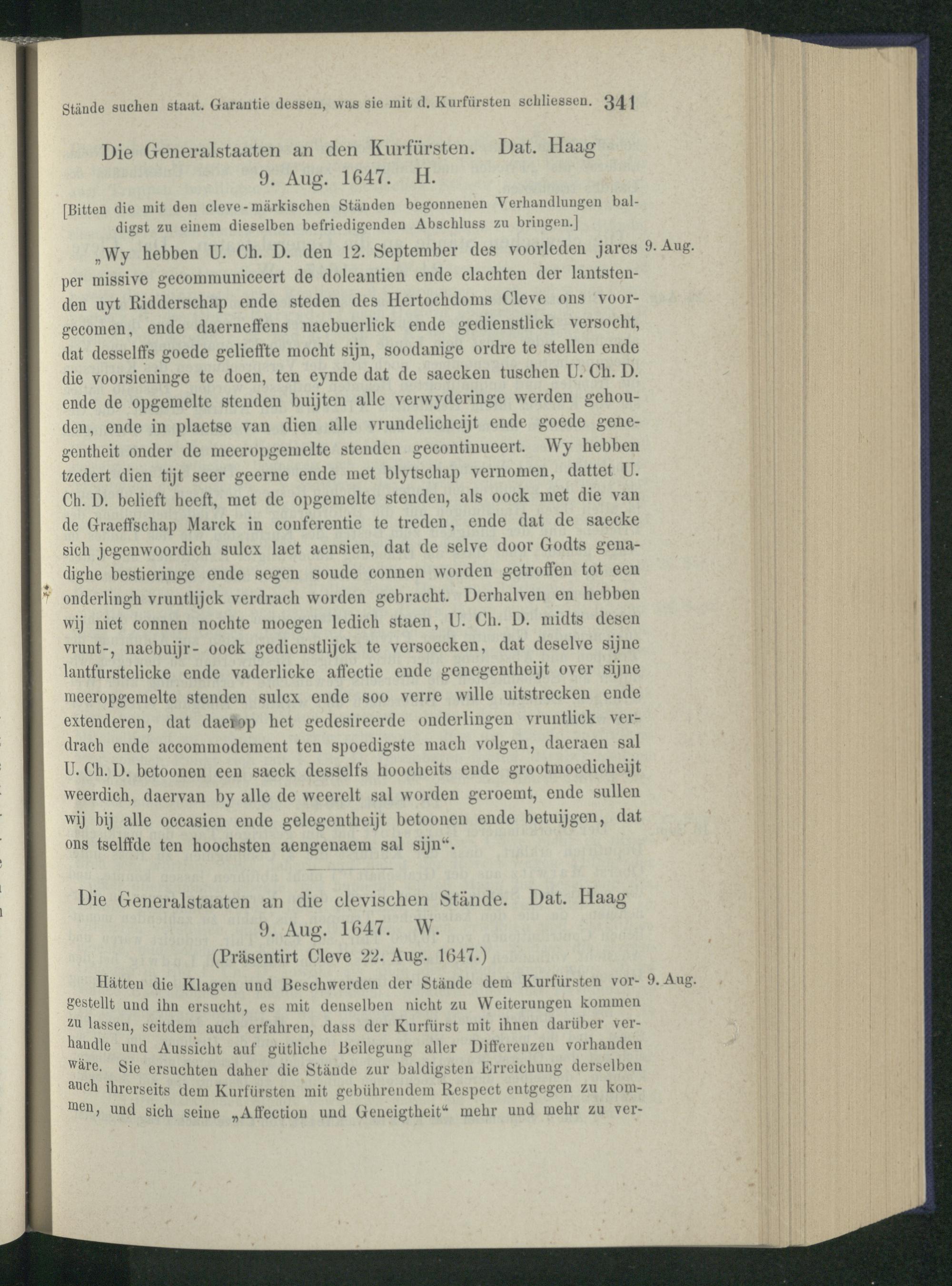 Stände suchen staat. Garantie dessen, was sie mit d. Kurfürsten schliessen. 341

Die Generalstaaten an den Kurfürsten. Dat. Haag 9. Aug. 1647. H.

[Bitten die mit den cleve-märkischen Ständen begonnenen Verhandlungen baldigst zu einem dieselben befriedigenden Abschluss zu bringen.]

„Wy hebben U. Ch. D. den 12. September des voorleden jares per missive gecommuniceert de doleantien ende clachten der lantstenden uyt Ridderschap ende steden des Hertochdoms Cleve ons voorgecomen, ende daerneffens naebuerlick ende gedienstlick versocht, dat desselffs goede gelieffte mocht sijn, soodanige ordre te stellen ende die voorsieninge te doen, ten eynde dat de saecken tuschen U. Ch. D. ende de opgemelte stenden buijten alle verwyderinge werden gehouden, ende in plaetse van dien alle vrundelicheijt ende goede genegentheit onder de meeropgemelte stenden gecontinueert. Wy hebben tzedert dien tijt seer geerne ende met blytschap vernomen, dattet U. Ch. D. belieft heeft, met de opgemelte stenden, als oock met die van de Graeffschap Marck in conferentie te treden, ende dat de saecke sich jegenwoordich sulcx laet aensien, dat de selve door Godts genadighe bestieringe ende segen soude connen worden getroffen tot een onderlingh vruntlijck verdrach worden gebracht. Derhalven en hebben wij niet connen nochte moegen ledich staen, U. Ch. D. midts desen vrunt-, naebuijr- oock gedienstlijck te versoecken, dat deselve sijne lantfurstelicke ende vaderlicke affectie ende genegentheijt over sijne meeropgemelte stenden sulcx ende soo verre wille uitstrecken ende extenderen, dat daerop het gedesireerde onderlingen vruntlick verdrach ende accommodement ten spoedigste mach volgen, daeraen sal U. Ch. D. betoonen een saeck desselfs hoocheits ende grootmoedicheijt weerdich, daervan by alle de weerelt sal worden geroemt, ende sullen wij bij alle occasien ende gelegentheijt betoonen ende betuijgen, dat ons tselffde ten hoochsten aengenaem sal sijn“.

9. Aug.

Die Generalstaaten an die clevischen Stände. Dat. Haag 9. Aug. 1647. W.
(Präsentirt Cleve 22. Aug. 1647.)

Hätten die Klagen und Beschwerden der Stände dem Kurfürsten vorgestellt und ihn ersucht, es mit denselben nicht zu Weiterungen kommen zu lassen, seitdem auch erfahren, dass der Kurfürst mit ihnen darüber verhandle und Aussicht auf gütliche Beilegung aller Differenzen vorhanden wäre. Sie ersuchten daher die Stände zur baldigsten Erreichung derselben auch ihrerseits dem Kurfürsten mit gebührendem Respect entgegen zu kommen, und sich seine „Affection und Geneigtheit“ mehr und mehr zu ver-

9. Aug.